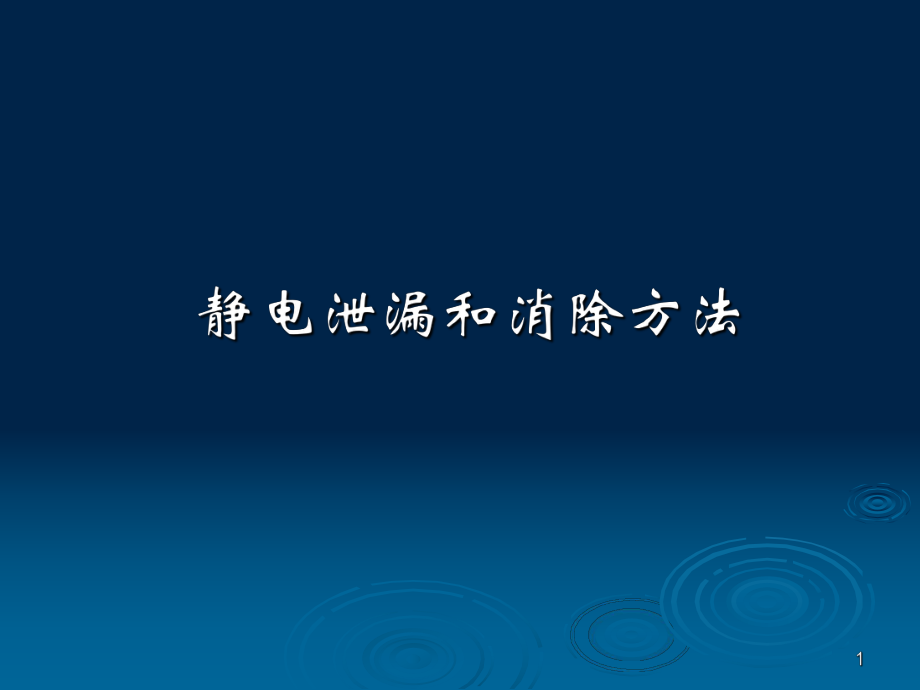 静电泄漏和消除方法

1